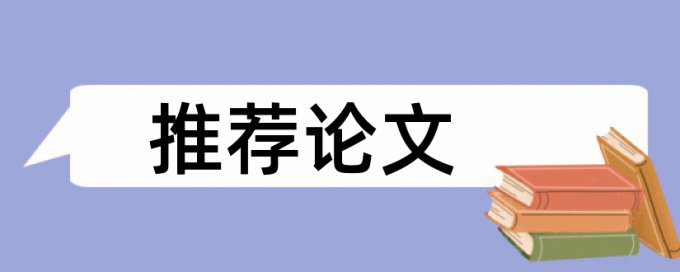 推荐论文